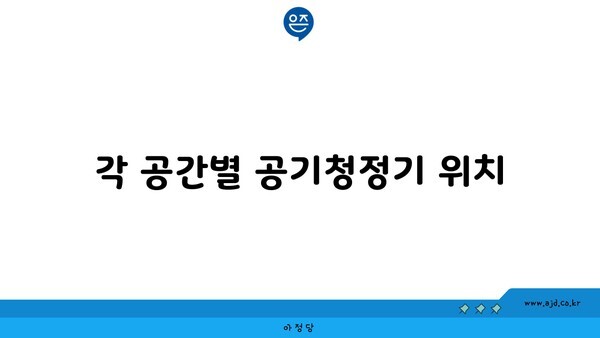 은즈

각 공간별 공기청정기 위치

www.ajd.co.kr

아정당